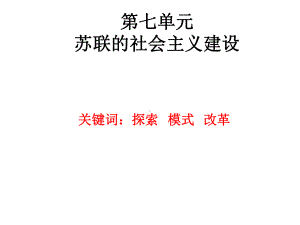 第七单元
苏联的社会主义建设

关键词：探索　模式　改革